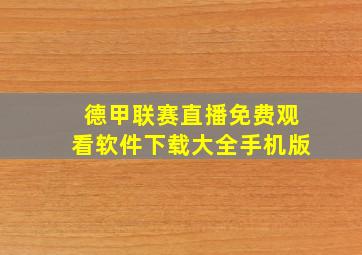 德甲联赛直播免费观看软件下载大全手机版